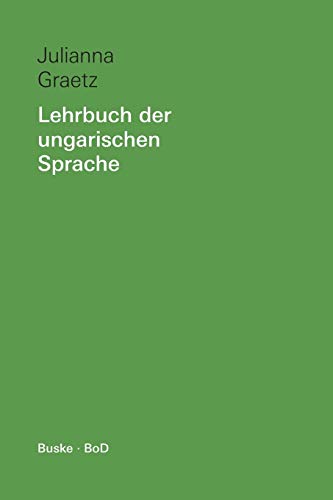 Julianna
Graetz

Lehrbuch der ungarischen Sprache

Buske · BoD